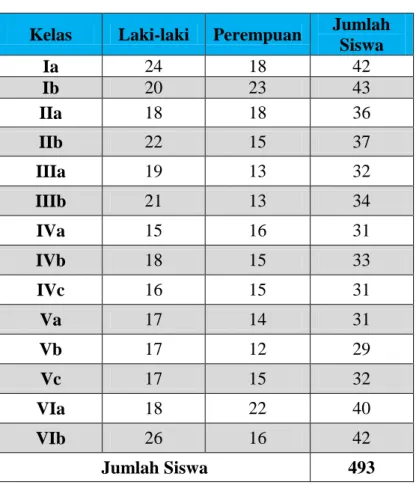 | Kelas | Laki-laki | Perempuan | Jumlah Siswa |
|---|---|---|---|
| Ia | 24 | 18 | 42 |
| Ib | 20 | 23 | 43 |
| IIa | 18 | 18 | 36 |
| IIb | 22 | 15 | 37 |
| IIIa | 19 | 13 | 32 |
| IIIb | 21 | 13 | 34 |
| IVa | 15 | 16 | 31 |
| IVb | 18 | 15 | 33 |
| IVc | 16 | 15 | 31 |
| Va | 17 | 14 | 31 |
| Vb | 17 | 12 | 29 |
| Vc | 17 | 15 | 32 |
| VIa | 18 | 22 | 40 |
| VIb | 26 | 16 | 42 |
| Jumlah Siswa | | | 493 |